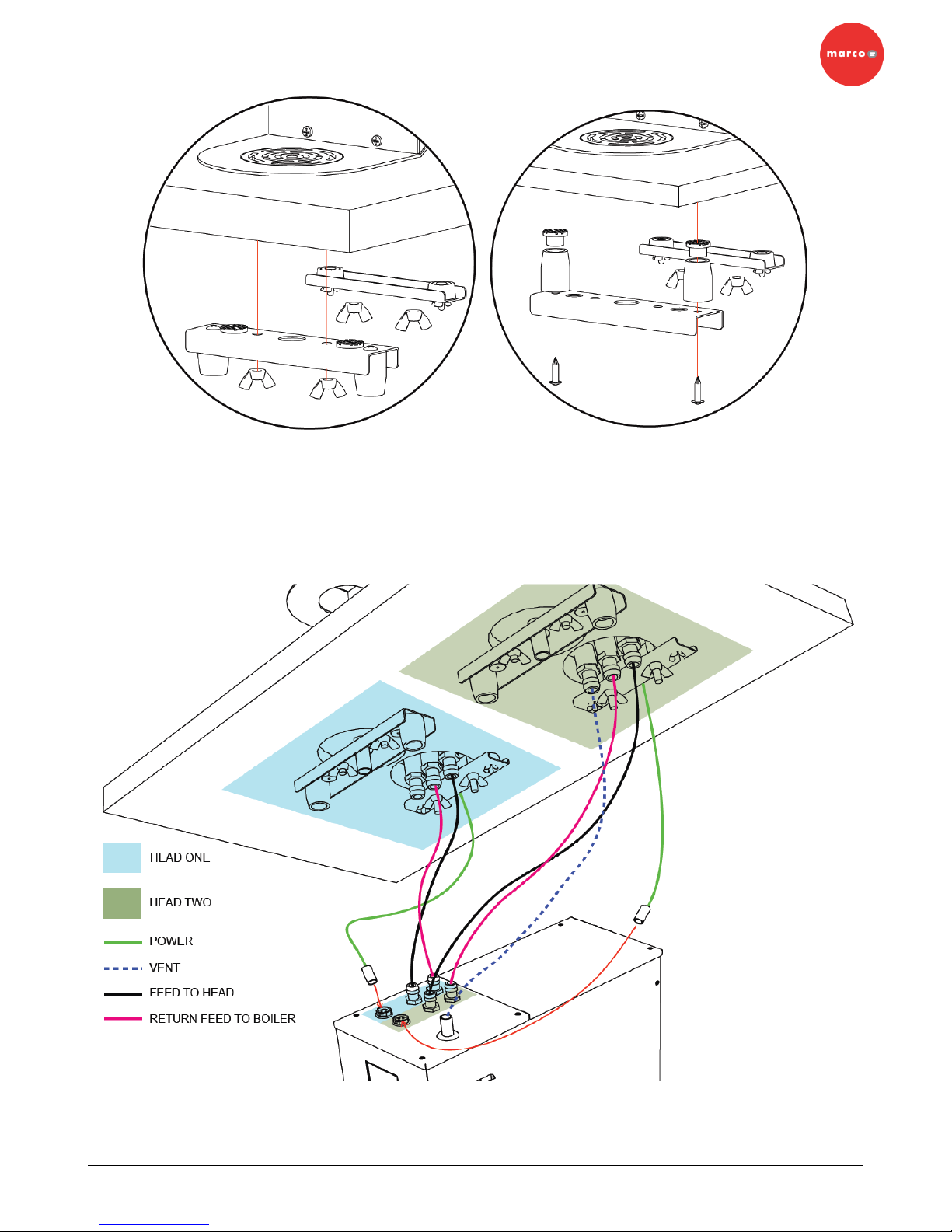 marco

HEAD ONE

HEAD TWO

POWER

VENT

FEED TO HEAD

RETURN FEED TO BOILER